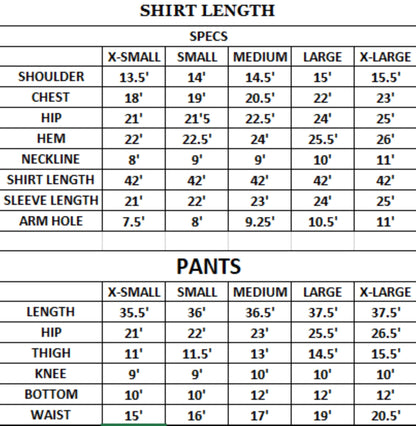 SHIRT LENGTH

SPECS

| | X-SMALL | SMALL | MEDIUM | LARGE | X-LARGE |
|---|---|---|---|---|---|
| SHOULDER | 13.5' | 14' | 14.5' | 15' | 15.5' |
| CHEST | 18' | 19' | 20.5' | 22' | 23' |
| HIP | 21' | 21'5 | 22.5' | 24' | 25' |
| HEM | 22' | 22.5' | 24' | 25.5' | 26' |
| NECKLINE | 8' | 9' | 9' | 10' | 11' |
| SHIRT LENGTH | 42' | 42' | 42' | 42' | 42' |
| SLEEVE LENGTH | 21' | 22' | 23' | 24' | 25' |
| ARM HOLE | 7.5' | 8' | 9.25' | 10.5' | 11' |

PANTS

| | X-SMALL | SMALL | MEDIUM | LARGE | X-LARGE |
|---|---|---|---|---|---|
| LENGTH | 35.5' | 36' | 36.5' | 37.5' | 37.5' |
| HIP | 21' | 22' | 23' | 25.5' | 26.5' |
| THIGH | 11' | 11.5' | 13' | 14.5' | 15.5' |
| KNEE | 9' | 9' | 10' | 10' | 10' |
| BOTTOM | 10' | 10' | 12' | 12' | 12' |
| WAIST | 15' | 16' | 17' | 19' | 20.5' |